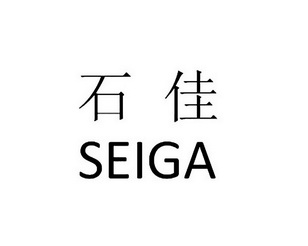 石 佳
SEIGA